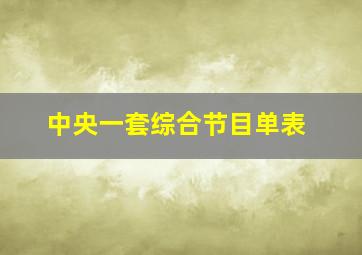 中央一套综合节目单表